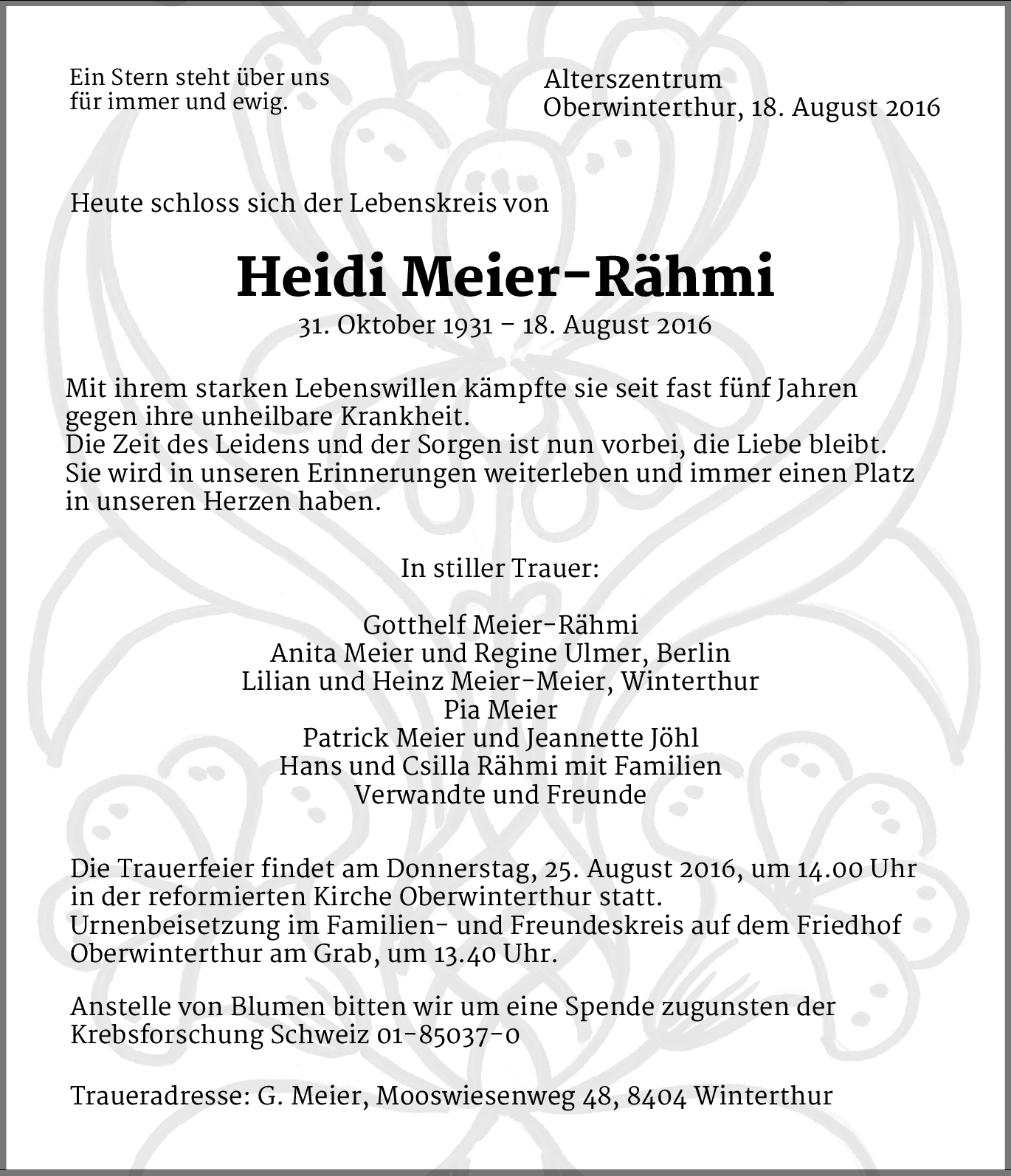 Ein Stern steht über uns
für immer und ewig.

Alterszentrum
Oberwinterthur, 18. August 2016

Heute schloss sich der Lebenskreis von

Heidi Meier-Rähmi

31. Oktober 1931 – 18. August 2016

Mit ihrem starken Lebenswillen kämpfte sie seit fast fünf Jahren gegen ihre unheilbare Krankheit.
Die Zeit des Leidens und der Sorgen ist nun vorbei, die Liebe bleibt. Sie wird in unseren Erinnerungen weiterleben und immer einen Platz in unseren Herzen haben.

In stiller Trauer:

Gotthelf Meier-Rähmi
Anita Meier und Regine Ulmer, Berlin
Lilian und Heinz Meier-Meier, Winterthur
Pia Meier
Patrick Meier und Jeannette Jöhl
Hans und Csilla Rähmi mit Familien
Verwandte und Freunde

Die Trauerfeier findet am Donnerstag, 25. August 2016, um 14.00 Uhr in der reformierten Kirche Oberwinterthur statt.
Urnenbeisetzung im Familien- und Freundeskreis auf dem Friedhof Oberwinterthur am Grab, um 13.40 Uhr.

Anstelle von Blumen bitten wir um eine Spende zugunsten der Krebsforschung Schweiz 01-85037-0

Traueradresse: G. Meier, Mooswiesenweg 48, 8404 Winterthur